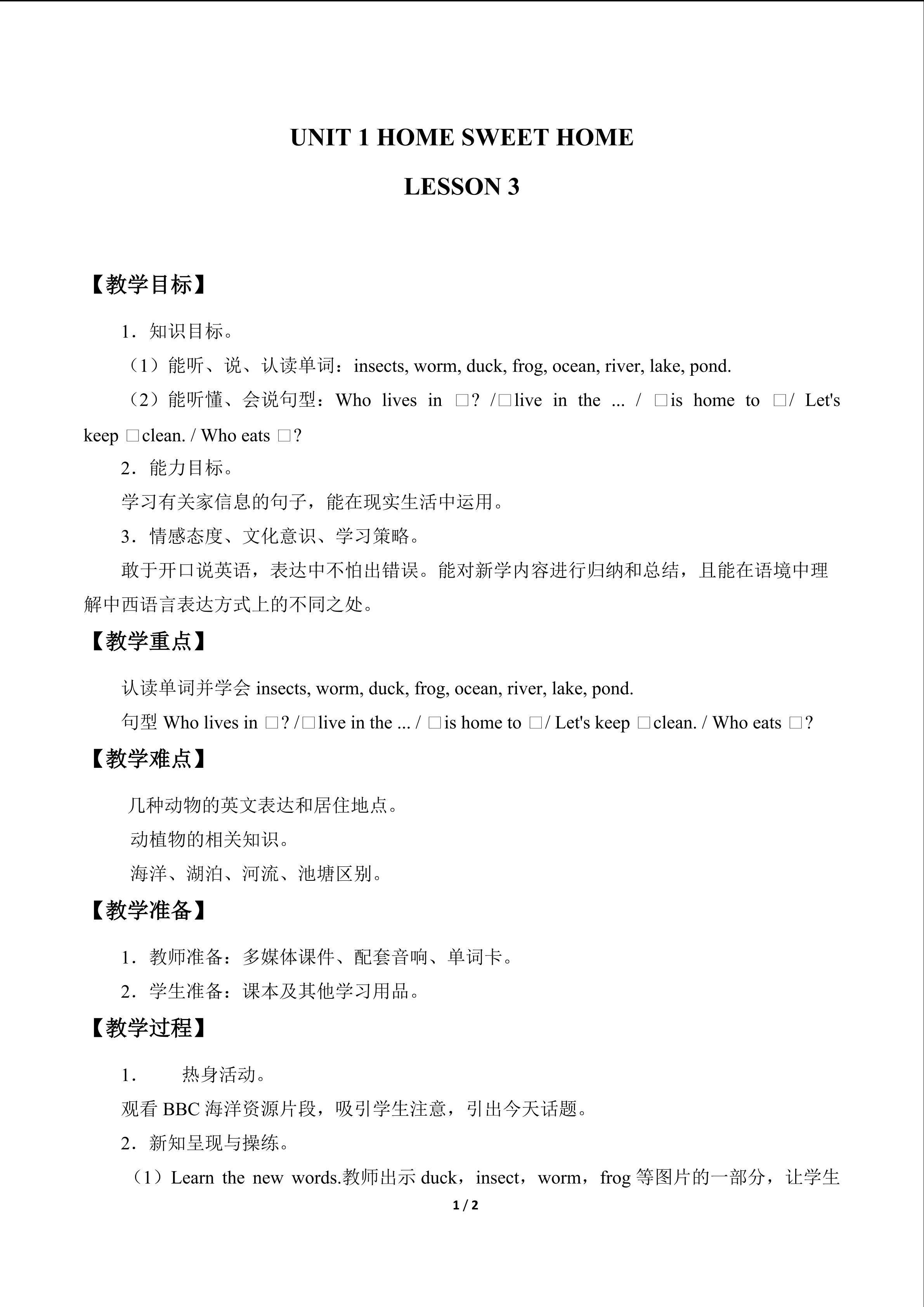 UNIT 1 HOME SWEET HOME

LESSON 3

【教学目标】

1．知识目标。

（1）能听、说、认读单词：insects, worm, duck, frog, ocean, river, lake, pond.

（2）能听懂、会说句型：Who lives in □? /□live in the ... / □is home to □/ Let's keep □clean. / Who eats □?

2．能力目标。

学习有关家信息的句子，能在现实生活中运用。

3．情感态度、文化意识、学习策略。

敢于开口说英语，表达中不怕出错误。能对新学内容进行归纳和总结，且能在语境中理解中西语言表达方式上的不同之处。

【教学重点】

认读单词并学会insects, worm, duck, frog, ocean, river, lake, pond.

句型Who lives in □? /□live in the ... / □is home to □/ Let's keep □clean. / Who eats □?

【教学难点】

几种动物的英文表达和居住地点。

动植物的相关知识。

海洋、湖泊、河流、池塘区别。

【教学准备】

1．教师准备：多媒体课件、配套音响、单词卡。

2．学生准备：课本及其他学习用品。

【教学过程】

1． 热身活动。

观看BBC海洋资源片段，吸引学生注意，引出今天话题。

2．新知呈现与操练。

（1）Learn the new words.教师出示duck，insect，worm，frog等图片的一部分，让学生

1 / 2